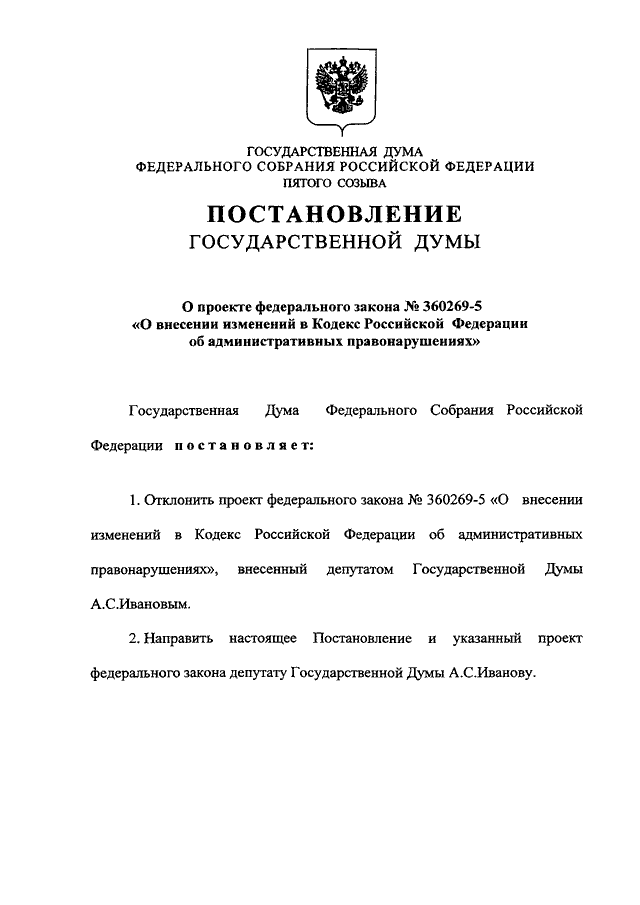 ГОСУДАРСТВЕННАЯ ДУМА
ФЕДЕРАЛЬНОГО СОБРАНИЯ РОССИЙСКОЙ ФЕДЕРАЦИИ
ПЯТОГО СОЗЫВА

ПОСТАНОВЛЕНИЕ
ГОСУДАРСТВЕННОЙ ДУМЫ

О проекте федерального закона № 360269-5
«О внесении изменений в Кодекс Российской Федерации об административных правонарушениях»

Государственная Дума Федерального Собрания Российской Федерации постановляет:

1. Отклонить проект федерального закона № 360269-5 «О внесении изменений в Кодекс Российской Федерации об административных правонарушениях», внесенный депутатом Государственной Думы А.С.Ивановым.

2. Направить настоящее Постановление и указанный проект федерального закона депутату Государственной Думы А.С.Иванову.